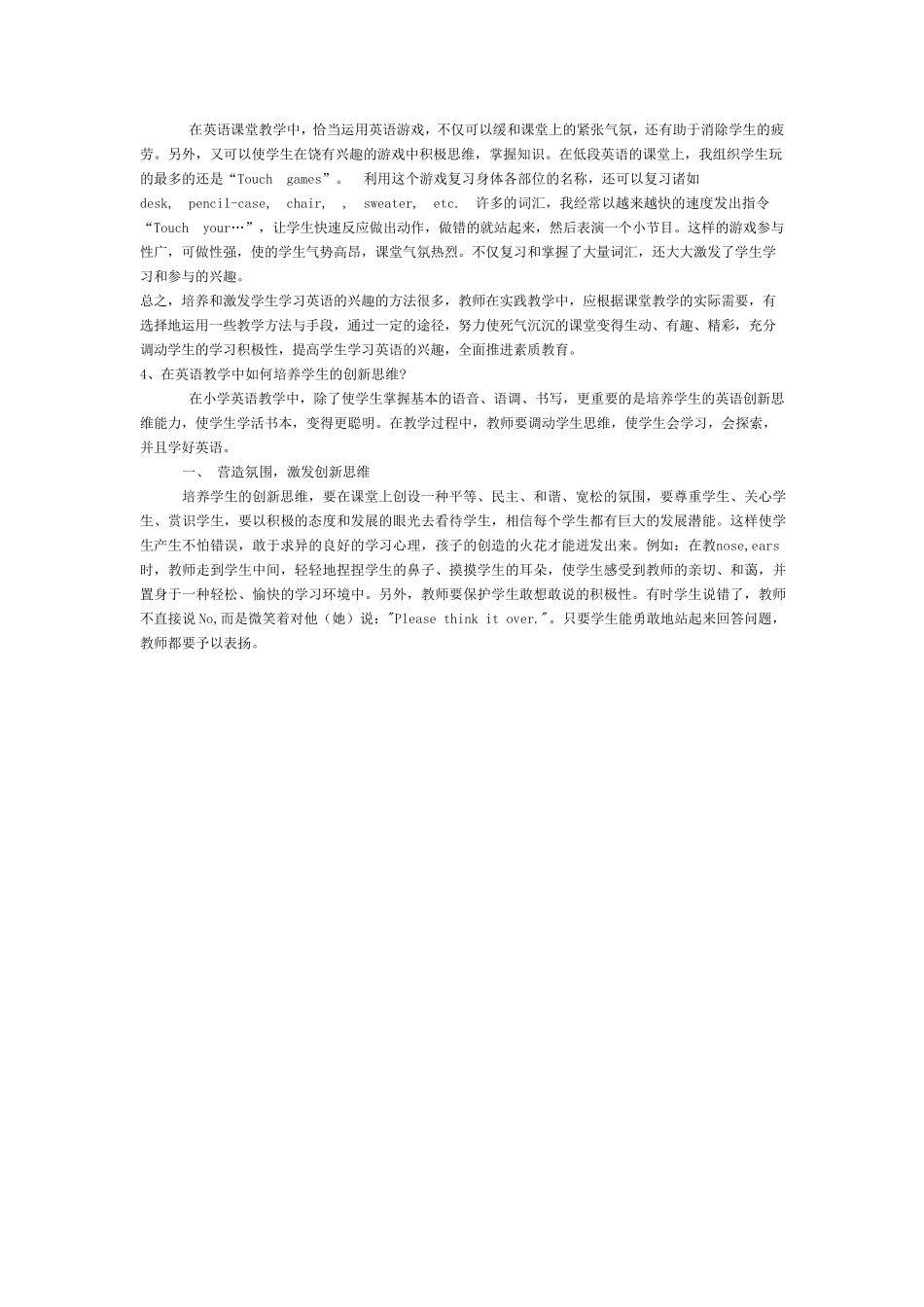 在英语课堂教学中，恰当运用英语游戏，不仅可以缓和课堂上的紧张气氛，还有助于消除学生的疲劳。另外，又可以使学生在饶有兴趣的游戏中积极思维，掌握知识。在低段英语的课堂上，我组织学生玩的最多的还是“Touch games”。 利用这个游戏复习身体各部位的名称，还可以复习诸如 desk, pencil-case, chair, , sweater, etc. 许多的词汇，我经常以越来越快的速度发出指令“Touch your…”，让学生快速反应做出动作，做错的就站起来，然后表演一个小节目。这样的游戏参与性广，可做性强，使的学生气势高昂，课堂气氛热烈。不仅复习和掌握了大量词汇，还大大激发了学生学习和参与的兴趣。

总之，培养和激发学生学习英语的兴趣的方法很多，教师在实践教学中，应根据课堂教学的实际需要，有选择地运用一些教学方法与手段，通过一定的途径，努力使死气沉沉的课堂变得生动、有趣、精彩，充分调动学生的学习积极性，提高学生学习英语的兴趣，全面推进素质教育。

4、在英语教学中如何培养学生的创新思维?

在小学英语教学中，除了使学生掌握基本的语音、语调、书写，更重要的是培养学生的英语创新思维能力，使学生学活书本，变得更聪明。在教学过程中，教师要调动学生思维，使学生会学习，会探索，并且学好英语。

一、 营造氛围，激发创新思维

培养学生的创新思维，要在课堂上创设一种平等、民主、和谐、宽松的氛围，要尊重学生、关心学生、赏识学生，要以积极的态度和发展的眼光去看待学生，相信每个学生都有巨大的发展潜能。这样使学生产生不怕错误，敢于求异的良好的学习心理，孩子的创造的火花才能迸发出来。例如：在教nose,ears时，教师走到学生中间，轻轻地捏捏学生的鼻子、摸摸学生的耳朵，使学生感受到教师的亲切、和蔼，并置身于一种轻松、愉快的学习环境中。另外，教师要保护学生敢想敢说的积极性。有时学生说错了，教师不直接说No,而是微笑着对他（她）说："Please think it over."。只要学生能勇敢地站起来回答问题，教师都要予以表扬。